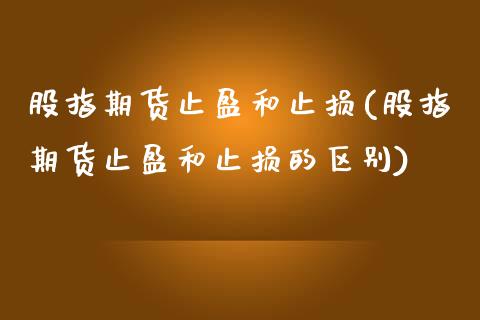 股指期货止盈和止损(股指期货止盈和止损的区别)